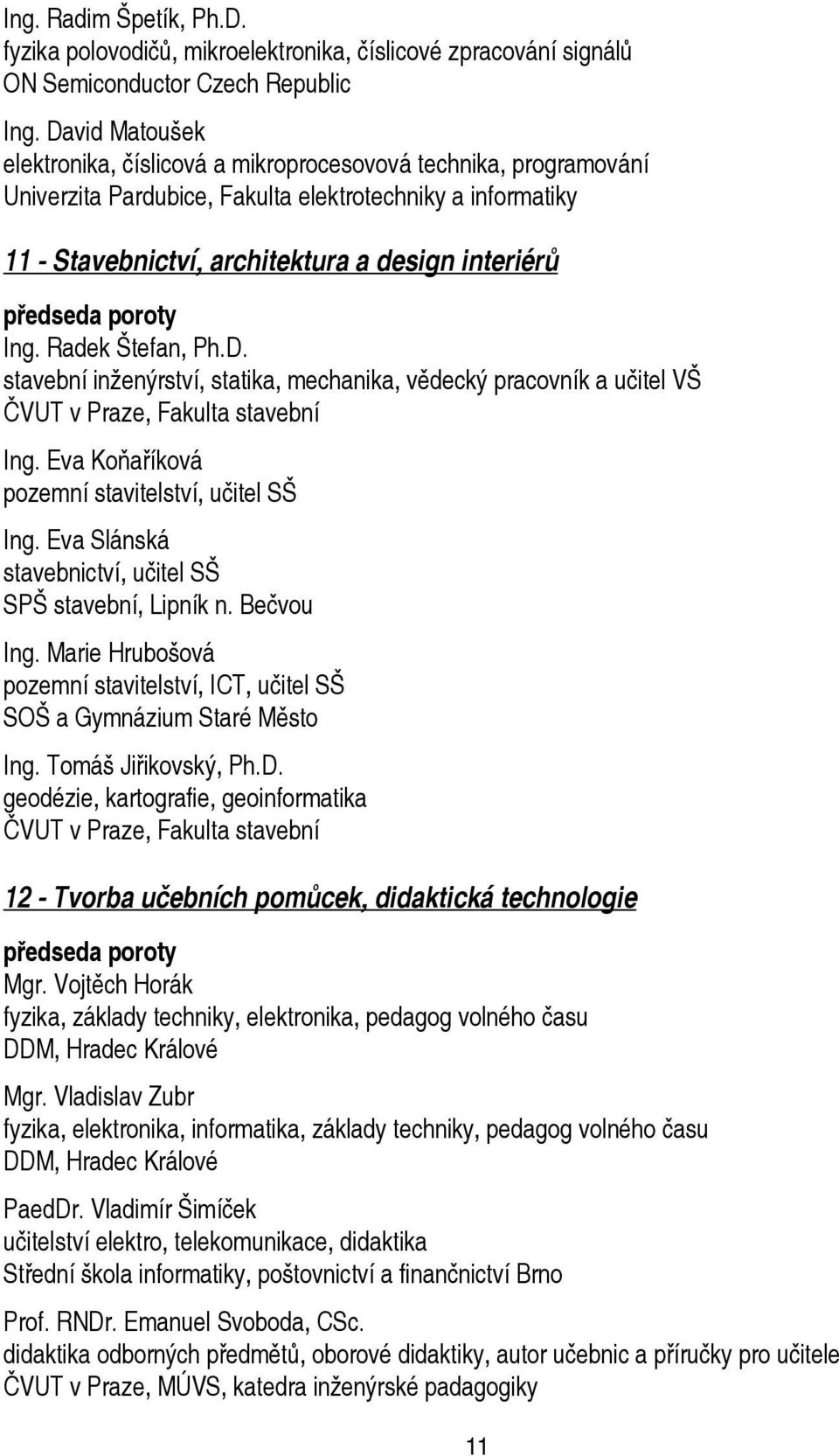 Ing. Radim Špetík, Ph.D.
fyzika polovodičů, mikroelektronika, číslicové zpracování signálů
ON Semiconductor Czech Republic

Ing. David Matoušek
elektronika, číslicová a mikroprocesovová technika, programování
Univerzita Pardubice, Fakulta elektrotechniky a informatiky

11 - Stavebnictví, architektura a design interiérů

předseda poroty
Ing. Radek Štefan, Ph.D.
stavební inženýrství, statika, mechanika, vědecký pracovník a učitel VŠ
ČVUT v Praze, Fakulta stavební

Ing. Eva Koňaříková
pozemní stavitelství, učitel SŠ

Ing. Eva Slánská
stavebnictví, učitel SŠ
SPŠ stavební, Lipník n. Bečvou

Ing. Marie Hrubošová
pozemní stavitelství, ICT, učitel SŠ
SOŠ a Gymnázium Staré Město

Ing. Tomáš Jiřikovský, Ph.D.
geodézie, kartografie, geoinformatika
ČVUT v Praze, Fakulta stavební

12 - Tvorba učebních pomůcek, didaktická technologie

předseda poroty
Mgr. Vojtěch Horák
fyzika, základy techniky, elektronika, pedagog volného času
DDM, Hradec Králové

Mgr. Vladislav Zubr
fyzika, elektronika, informatika, základy techniky, pedagog volného času
DDM, Hradec Králové

PaedDr. Vladimír Šimíček
učitelství elektro, telekomunikace, didaktika
Střední škola informatiky, poštovnictví a finančnictví Brno

Prof. RNDr. Emanuel Svoboda, CSc.
didaktika odborných předmětů, oborové didaktiky, autor učebnic a příručky pro učitele
ČVUT v Praze, MÚVS, katedra inženýrské padagogiky

11